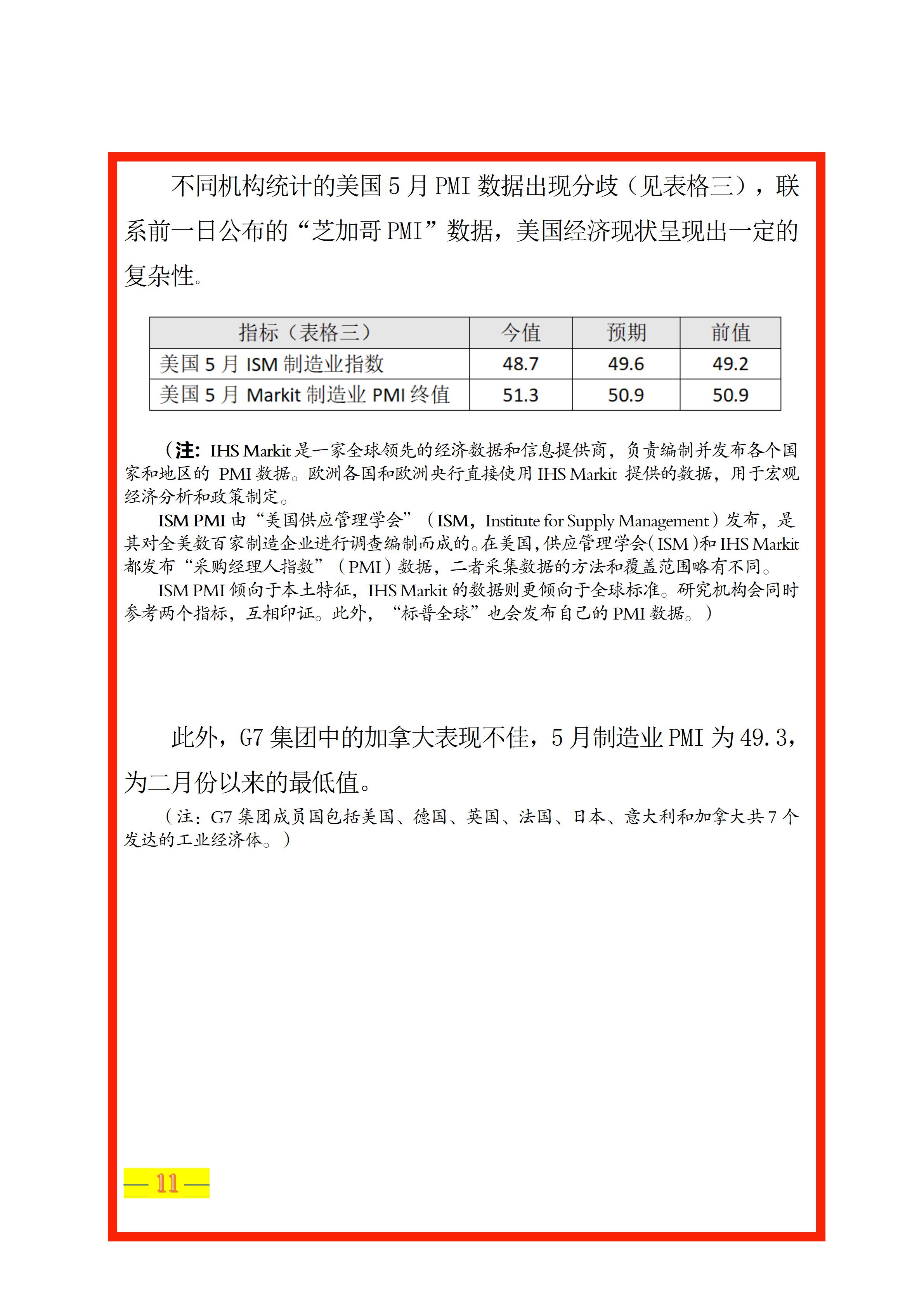 不同机构统计的美国 5 月 PMI 数据出现分歧（见表格三），联系前一日公布的“芝加哥 PMI”数据，美国经济现状呈现出一定的复杂性。

| 指标（表格三） | 今值 | 预期 | 前值 |
|---|---|---|---|
| 美国 5 月 ISM 制造业指数 | 48.7 | 49.6 | 49.2 |
| 美国 5 月 Markit 制造业 PMI 终值 | 51.3 | 50.9 | 50.9 |

（注：IHS Markit 是一家全球领先的经济数据和信息提供商，负责编制并发布各个国家和地区的 PMI 数据。欧洲各国和欧洲央行直接使用 IHS Markit 提供的数据，用于宏观经济分析和政策制定。

ISM PMI 由“美国供应管理学会”（ISM，Institute for Supply Management）发布，是其对全美数百家制造企业进行调查编制而成的。在美国，供应管理学会（ISM）和 IHS Markit 都发布“采购经理人指数”（PMI）数据，二者采集数据的方法和覆盖范围略有不同。

ISM PMI 倾向于本土特征，IHS Markit 的数据则更倾向于全球标准。研究机构会同时参考两个指标，互相印证。此外，“标普全球”也会发布自己的 PMI 数据。）

此外，G7 集团中的加拿大表现不佳，5 月制造业 PMI 为 49.3，为二月份以来的最低值。

（注：G7 集团成员国包括美国、德国、英国、法国、日本、意大利和加拿大共 7 个发达的工业经济体。）

— 11 —